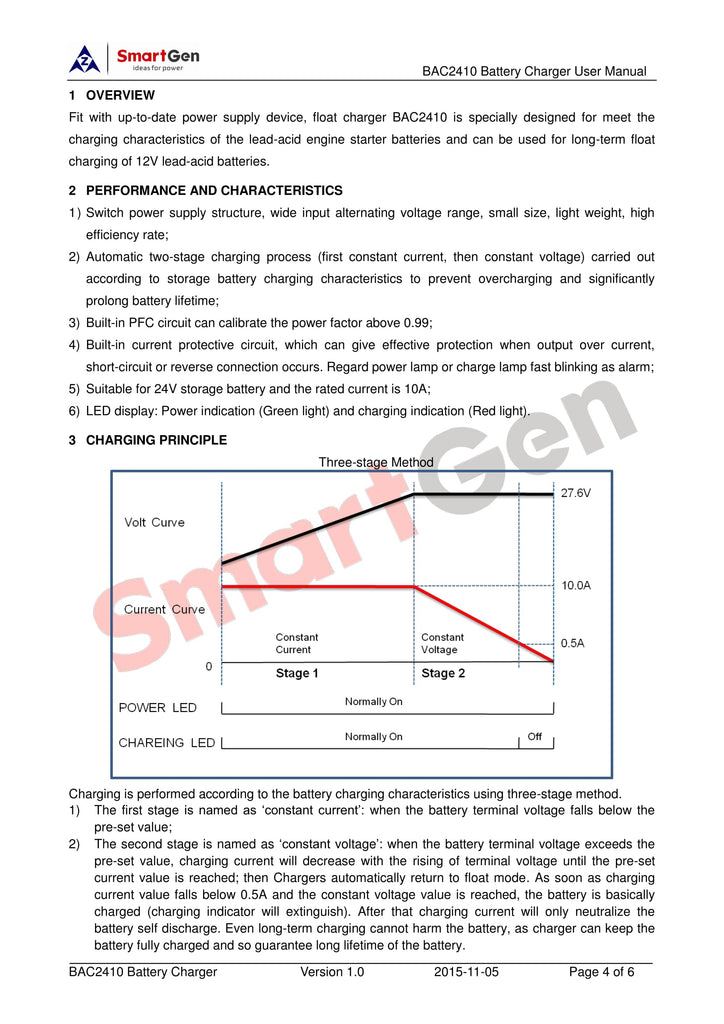 SmartGen
ideas for power

BAC2410 Battery Charger User Manual

1 OVERVIEW

Fit with up-to-date power supply device, float charger BAC2410 is specially designed for meet the charging characteristics of the lead-acid engine starter batteries and can be used for long-term float charging of 12V lead-acid batteries.

2 PERFORMANCE AND CHARACTERISTICS

1) Switch power supply structure, wide input alternating voltage range, small size, light weight, high efficiency rate;

2) Automatic two-stage charging process (first constant current, then constant voltage) carried out according to storage battery charging characteristics to prevent overcharging and significantly prolong battery lifetime;

3) Built-in PFC circuit can calibrate the power factor above 0.99;

4) Built-in current protective circuit, which can give effective protection when output over current, short-circuit or reverse connection occurs. Regard power lamp or charge lamp fast blinking as alarm;

5) Suitable for 24V storage battery and the rated current is 10A;

6) LED display: Power indication (Green light) and charging indication (Red light).

3 CHARGING PRINCIPLE

Three-stage Method

Volt Curve
27.6V
Current Curve
10.0A
0.5A
Constant Current
Constant Voltage
0
Stage 1
Stage 2
POWER LED
Normally On
CHAREING LED
Normally On
Off

SmartGen

Charging is performed according to the battery charging characteristics using three-stage method.

1) The first stage is named as ‘constant current’: when the battery terminal voltage falls below the pre-set value;

2) The second stage is named as ‘constant voltage’: when the battery terminal voltage exceeds the pre-set value, charging current will decrease with the rising of terminal voltage until the pre-set current value is reached; then Chargers automatically return to float mode. As soon as charging current value falls below 0.5A and the constant voltage value is reached, the battery is basically charged (charging indicator will extinguish). After that charging current will only neutralize the battery self discharge. Even long-term charging cannot harm the battery, as charger can keep the battery fully charged and so guarantee long lifetime of the battery.

BAC2410 Battery Charger Version 1.0 2015-11-05 Page 4 of 6